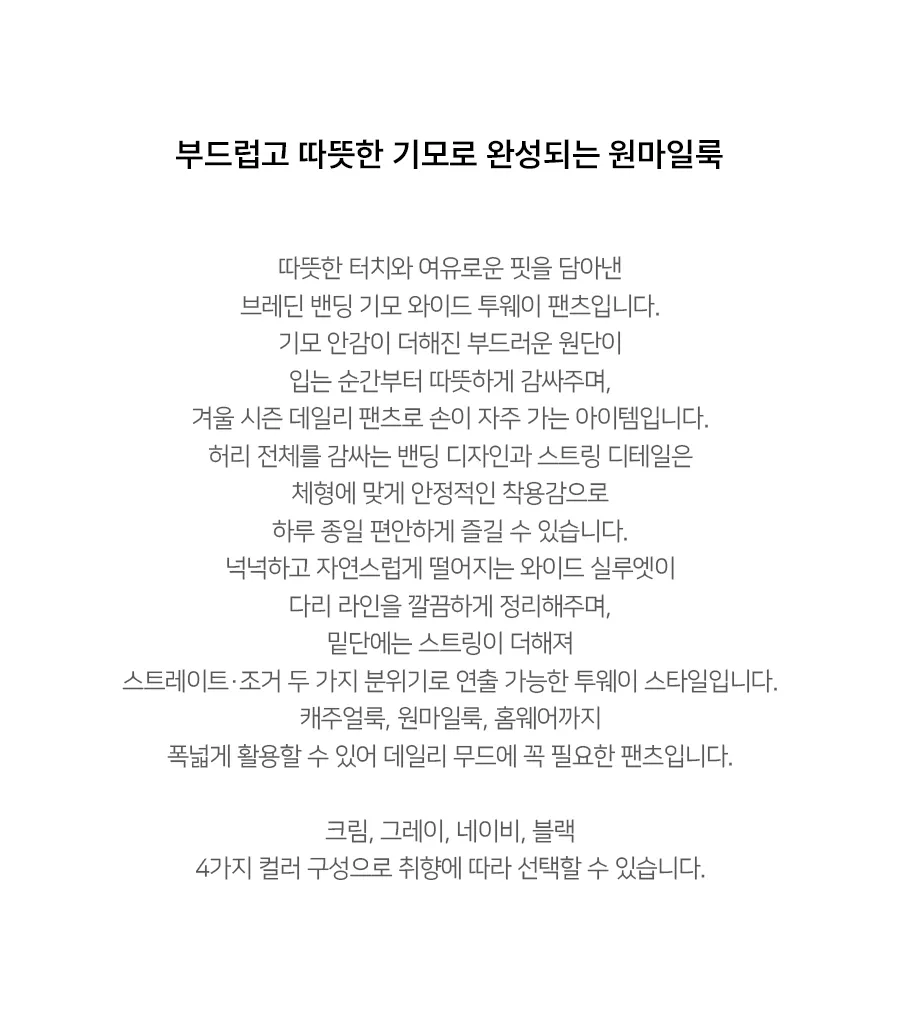 부드럽고 따뜻한 기모로 완성되는 원마일룩

따뜻한 터치와 여유로운 핏을 담아낸
브레딘 밴딩 기모 와이드 투웨이 팬츠입니다.
기모 안감이 더해진 부드러운 원단이
입는 순간부터 따뜻하게 감싸주며,
겨울 시즌 데일리 팬츠로 손이 자주 가는 아이템입니다.
허리 전체를 감싸는 밴딩 디자인과 스트링 디테일은
체형에 맞게 안정적인 착용감으로
하루 종일 편안하게 즐길 수 있습니다.
넉넉하고 자연스럽게 떨어지는 와이드 실루엣이
다리 라인을 깔끔하게 정리해주며,
밑단에는 스트링이 더해져
스트레이트·조거 두 가지 분위기로 연출 가능한 투웨이 스타일입니다.
캐주얼룩, 원마일룩, 홈웨어까지
폭넓게 활용할 수 있어 데일리 무드에 꼭 필요한 팬츠입니다.

크림, 그레이, 네이비, 블랙
4가지 컬러 구성으로 취향에 따라 선택할 수 있습니다.